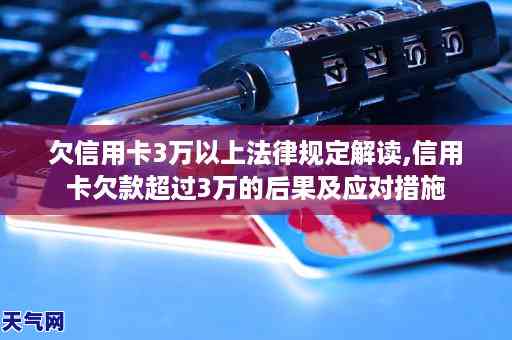 4 4 5 5

欠信用卡3万以上法律规定解读,信用卡欠款超过3万的后果及应对措施

天气网